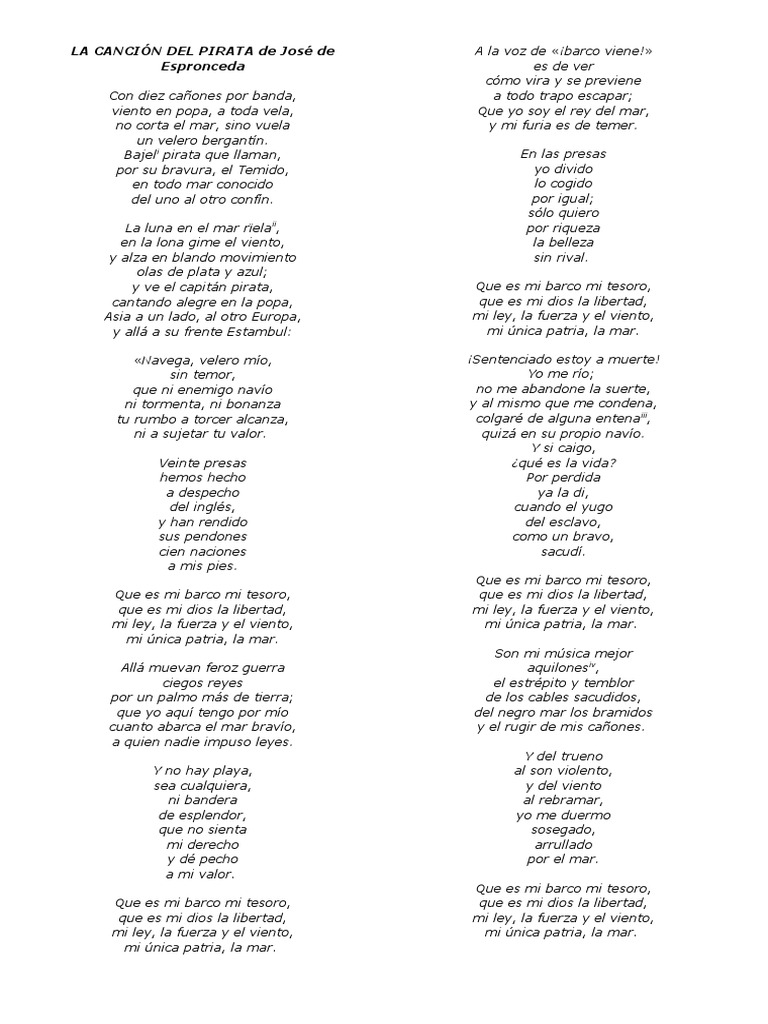 LA CANCIÓN DEL PIRATA de José de Espronceda

Con diez cañones por banda,
viento en popa, a toda vela,
no corta el mar, sino vuela
un velero bergantín.
Bajel$^{i}$ pirata que llaman,
por su bravura, el Temido,
en todo mar conocido
del uno al otro confín.

La luna en el mar riela$^{ii}$,
en la lona gime el viento,
y alza en blando movimiento
olas de plata y azul;
y ve el capitán pirata,
cantando alegre en la popa,
Asia a un lado, al otro Europa,
y allá a su frente Estambul:

«Navega, velero mío,
sin temor,
que ni enemigo navío
ni tormenta, ni bonanza
tu rumbo a torcer alcanza,
ni a sujetar tu valor.

Veinte presas
hemos hecho
a despecho
del inglés,
y han rendido
sus pendones
cien naciones
a mis pies.

Que es mi barco mi tesoro,
que es mi dios la libertad,
mi ley, la fuerza y el viento,
mi única patria, la mar.

Allá muevan feroz guerra
ciegos reyes
por un palmo más de tierra;
que yo aquí tengo por mío
cuanto abarca el mar bravío,
a quien nadie impuso leyes.

Y no hay playa,
sea cualquiera,
ni bandera
de esplendor,
que no sienta
mi derecho
y dé pecho
a mi valor.

Que es mi barco mi tesoro,
que es mi dios la libertad,
mi ley, la fuerza y el viento,
mi única patria, la mar.

A la voz de «¡barco viene!»
es de ver
cómo vira y se previene
a todo trapo escapar;
Que yo soy el rey del mar,
y mi furia es de temer.

En las presas
yo divido
lo cogido
por igual;
sólo quiero
por riqueza
la belleza
sin rival.

Que es mi barco mi tesoro,
que es mi dios la libertad,
mi ley, la fuerza y el viento,
mi única patria, la mar.

¡Sentenciado estoy a muerte!
Yo me río;
no me abandone la suerte,
y al mismo que me condena,
colgaré de alguna entena$^{iii}$,
quizá en su propio navío.
Y si caigo,
¿qué es la vida?
Por perdida
ya la di,
cuando el yugo
del esclavo,
como un bravo,
sacudí.

Que es mi barco mi tesoro,
que es mi dios la libertad,
mi ley, la fuerza y el viento,
mi única patria, la mar.

Son mi música mejor
aquilones$^{iv}$,
el estrépito y temblor
de los cables sacudidos,
del negro mar los bramidos
y el rugir de mis cañones.

Y del trueno
al son violento,
y del viento
al rebramar,
yo me duermo
sosegado,
arrullado
por el mar.

Que es mi barco mi tesoro,
que es mi dios la libertad,
mi ley, la fuerza y el viento,
mi única patria, la mar.